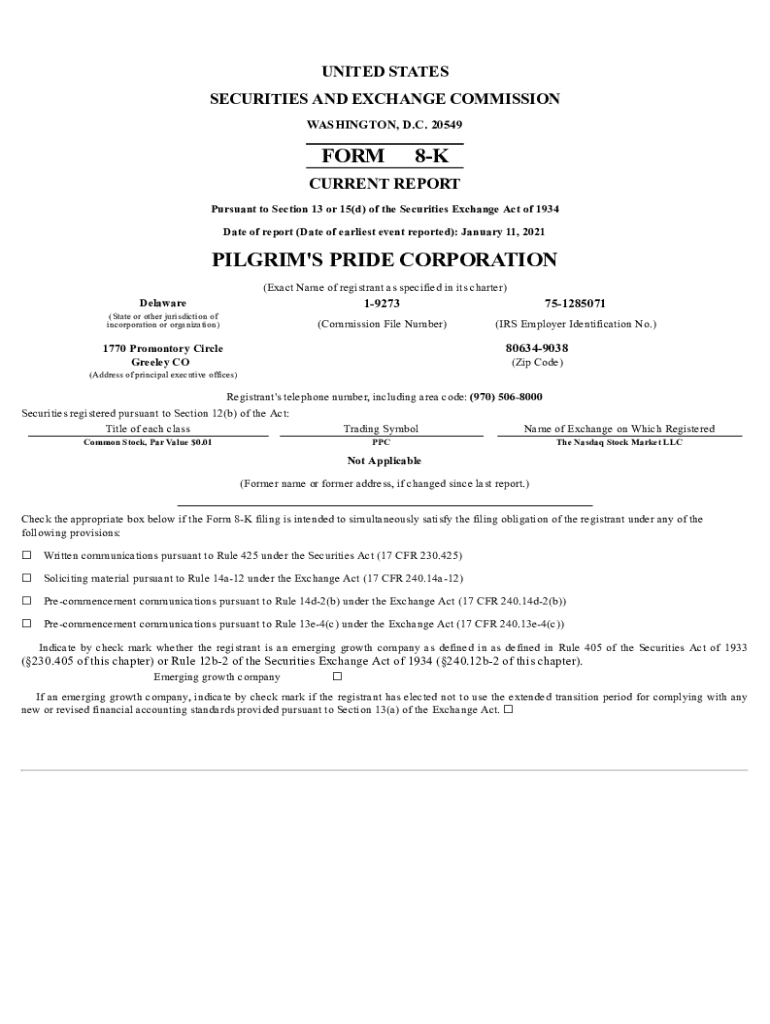 UNITED STATES
SECURITIES AND EXCHANGE COMMISSION
WASHINGTON, D.C. 20549

FORM 8-K

CURRENT REPORT

Pursuant to Section 13 or 15(d) of the Securities Exchange Act of 1934

Date of report (Date of earliest event reported): January 11, 2021

PILGRIM'S PRIDE CORPORATION

(Exact Name of registrant as specified in its charter)

Delaware
(State or other jurisdiction of incorporation or organization)

1-9273
(Commission File Number)

75-1285071
(IRS Employer Identification No.)

1770 Promontory Circle
Greeley CO
(Address of principal executive offices)

80634-9038
(Zip Code)

Registrant's telephone number, including area code: (970) 506-8000

Securities registered pursuant to Section 12(b) of the Act:

| Title of each class | Trading Symbol | Name of Exchange on Which Registered |
|---|---|---|
| Common Stock, Par Value $0.01 | PPC | The Nasdaq Stock Market LLC |

Not Applicable
(Former name or former address, if changed since last report.)

Check the appropriate box below if the Form 8-K filing is intended to simultaneously satisfy the filing obligation of the registrant under any of the following provisions:

☐ Written communications pursuant to Rule 425 under the Securities Act (17 CFR 230.425)

☐ Soliciting material pursuant to Rule 14a-12 under the Exchange Act (17 CFR 240.14a-12)

☐ Pre-commencement communications pursuant to Rule 14d-2(b) under the Exchange Act (17 CFR 240.14d-2(b))

☐ Pre-commencement communications pursuant to Rule 13e-4(c) under the Exchange Act (17 CFR 240.13e-4(c))

Indicate by check mark whether the registrant is an emerging growth company as defined in as defined in Rule 405 of the Securities Act of 1933 (§230.405 of this chapter) or Rule 12b-2 of the Securities Exchange Act of 1934 (§240.12b-2 of this chapter).

Emerging growth company ☐

If an emerging growth company, indicate by check mark if the registrant has elected not to use the extended transition period for complying with any new or revised financial accounting standards provided pursuant to Section 13(a) of the Exchange Act. ☐